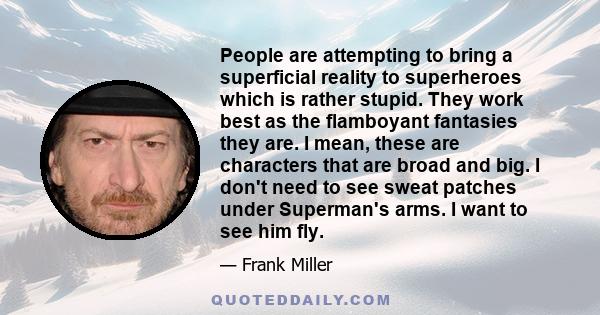 People are attempting to bring a superficial reality to superheroes which is rather stupid. They work best as the flamboyant fantasies they are. I mean, these are characters that are broad and big. I don't need to see sweat patches under Superman's arms. I want to see him fly.

— Frank Miller

QUOTEDDAILY.COM